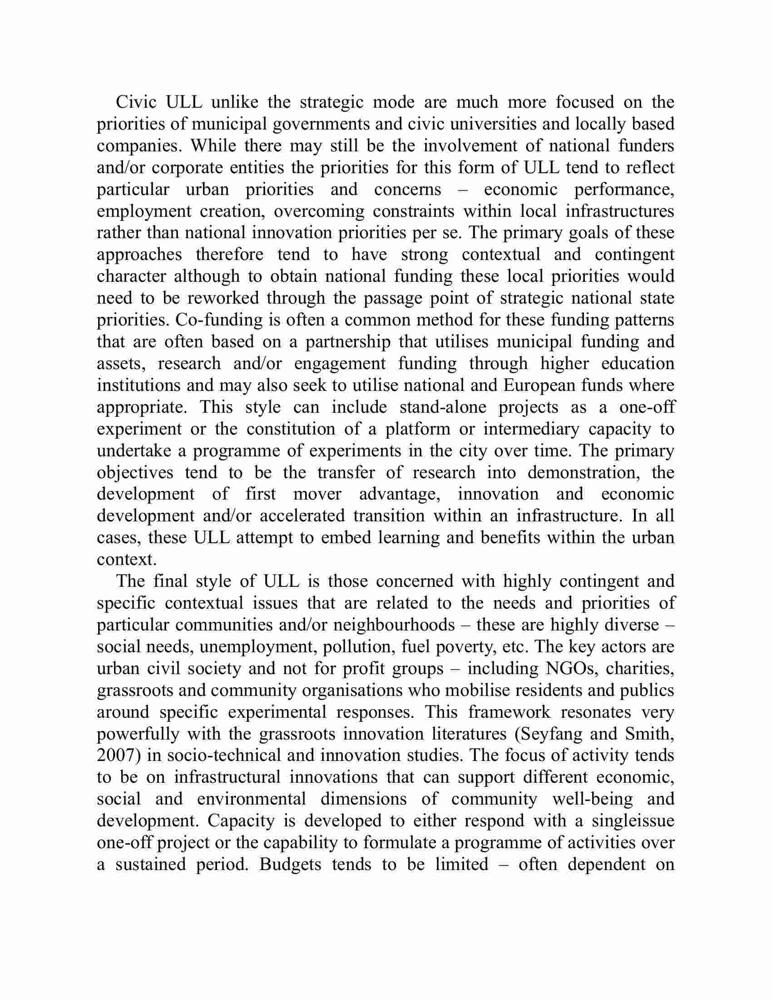 Civic ULL unlike the strategic mode are much more focused on the priorities of municipal governments and civic universities and locally based companies. While there may still be the involvement of national funders and/or corporate entities the priorities for this form of ULL tend to reflect particular urban priorities and concerns – economic performance, employment creation, overcoming constraints within local infrastructures rather than national innovation priorities per se. The primary goals of these approaches therefore tend to have strong contextual and contingent character although to obtain national funding these local priorities would need to be reworked through the passage point of strategic national state priorities. Co-funding is often a common method for these funding patterns that are often based on a partnership that utilises municipal funding and assets, research and/or engagement funding through higher education institutions and may also seek to utilise national and European funds where appropriate. This style can include stand-alone projects as a one-off experiment or the constitution of a platform or intermediary capacity to undertake a programme of experiments in the city over time. The primary objectives tend to be the transfer of research into demonstration, the development of first mover advantage, innovation and economic development and/or accelerated transition within an infrastructure. In all cases, these ULL attempt to embed learning and benefits within the urban context.

The final style of ULL is those concerned with highly contingent and specific contextual issues that are related to the needs and priorities of particular communities and/or neighbourhoods – these are highly diverse – social needs, unemployment, pollution, fuel poverty, etc. The key actors are urban civil society and not for profit groups – including NGOs, charities, grassroots and community organisations who mobilise residents and publics around specific experimental responses. This framework resonates very powerfully with the grassroots innovation literatures (Seyfang and Smith, 2007) in socio-technical and innovation studies. The focus of activity tends to be on infrastructural innovations that can support different economic, social and environmental dimensions of community well-being and development. Capacity is developed to either respond with a singleissue one-off project or the capability to formulate a programme of activities over a sustained period. Budgets tends to be limited – often dependent on